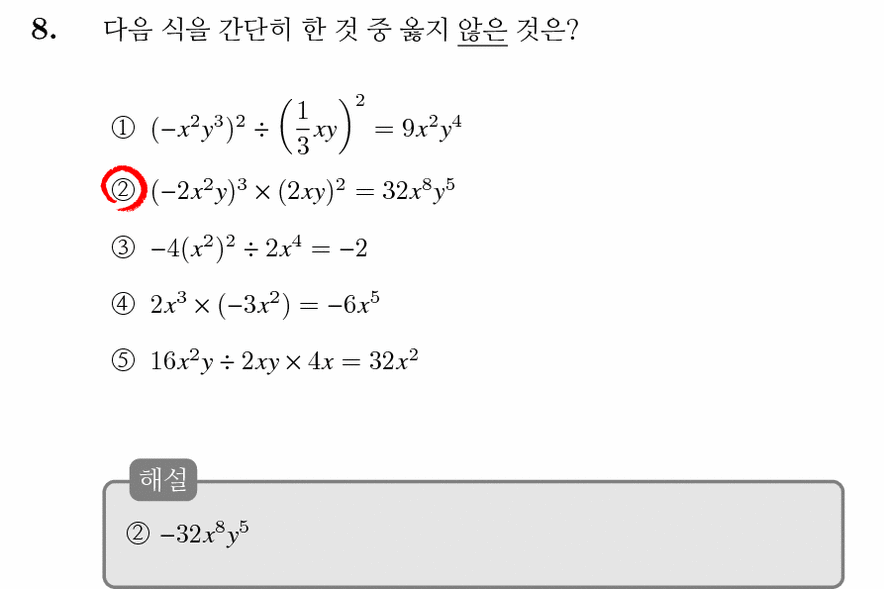 8. 다음 식을 간단히 한 것 중 옳지 않은 것은?

① $(-x^2y^3)^2 \div \left(\frac{1}{3}xy\right)^2 = 9x^2y^4$

② $(-2x^2y)^3 \times (2xy)^2 = 32x^8y^5$

③ $-4(x^2)^2 \div 2x^4 = -2$

④ $2x^3 \times (-3x^2) = -6x^5$

⑤ $16x^2y \div 2xy \times 4x = 32x^2$

해설

② $-32x^8y^5$